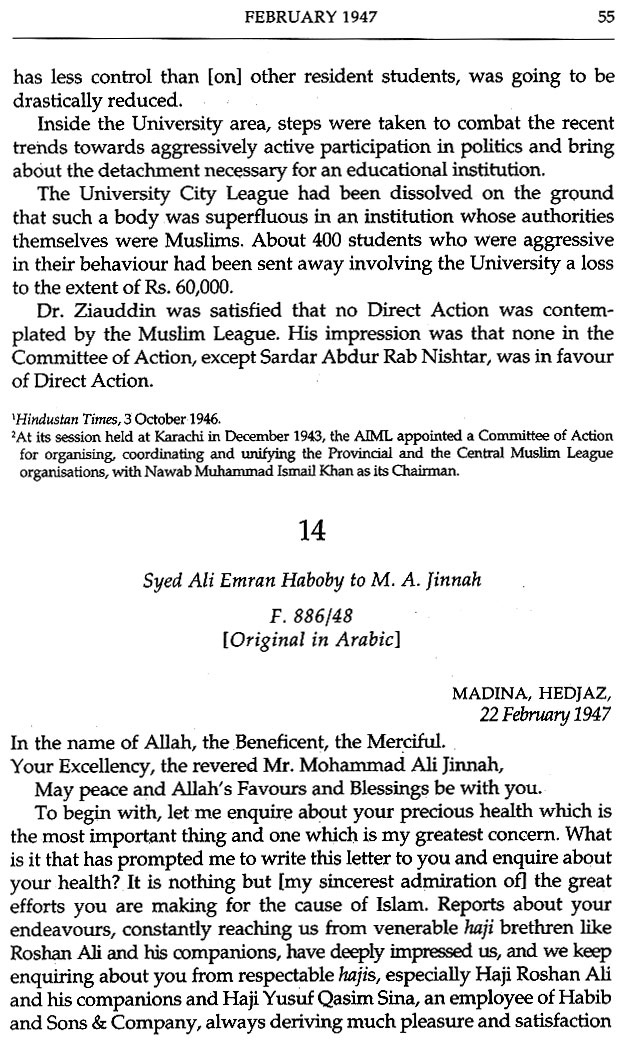 FEBRUARY 1947 55

has less control than [on] other resident students, was going to be drastically reduced.

Inside the University area, steps were taken to combat the recent trends towards aggressively active participation in politics and bring about the detachment necessary for an educational institution.

The University City League had been dissolved on the ground that such a body was superfluous in an institution whose authorities themselves were Muslims. About 400 students who were aggressive in their behaviour had been sent away involving the University a loss to the extent of Rs. 60,000.

Dr. Ziauddin was satisfied that no Direct Action was contemplated by the Muslim League. His impression was that none in the Committee of Action, except Sardar Abdur Rab Nishtar, was in favour of Direct Action.

$^1$Hindustan Times, 3 October 1946.
$^2$At its session held at Karachi in December 1943, the AIML appointed a Committee of Action for organising, coordinating and unifying the Provincial and the Central Muslim League organisations, with Nawab Muhammad Ismail Khan as its Chairman.

14

Syed Ali Emran Haboby to M. A. Jinnah

F. 886/48
[Original in Arabic]

MADINA, HEDJAZ,
22 February 1947

In the name of Allah, the Beneficent, the Merciful.
Your Excellency, the revered Mr. Mohammad Ali Jinnah,
May peace and Allah's Favours and Blessings be with you.

To begin with, let me enquire about your precious health which is the most important thing and one which is my greatest concern. What is it that has prompted me to write this letter to you and enquire about your health? It is nothing but [my sincerest admiration of] the great efforts you are making for the cause of Islam. Reports about your endeavours, constantly reaching us from venerable haji brethren like Roshan Ali and his companions, have deeply impressed us, and we keep enquiring about you from respectable hajis, especially Haji Roshan Ali and his companions and Haji Yusuf Qasim Sina, an employee of Habib and Sons & Company, always deriving much pleasure and satisfaction